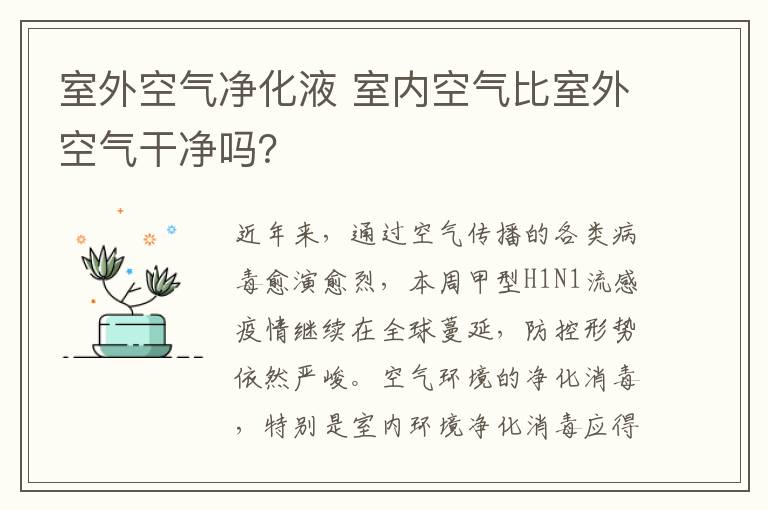 室外空气净化液 室内空气比室外空气干净吗?

近年来，通过空气传播的各类病毒愈演愈烈，本周甲型H1N1流感疫情继续在全球蔓延，防控形势依然严峻。空气环境的净化消毒，特别是室内环境净化消毒应得